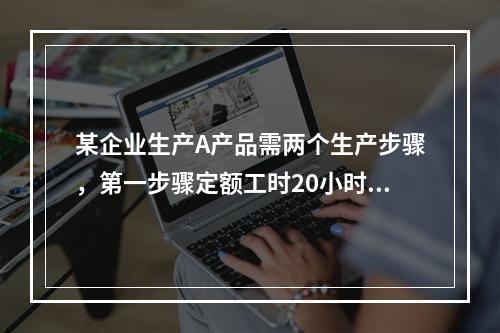 某企业生产A产品需两个生产步骤，第一步骤定额工时20小时...